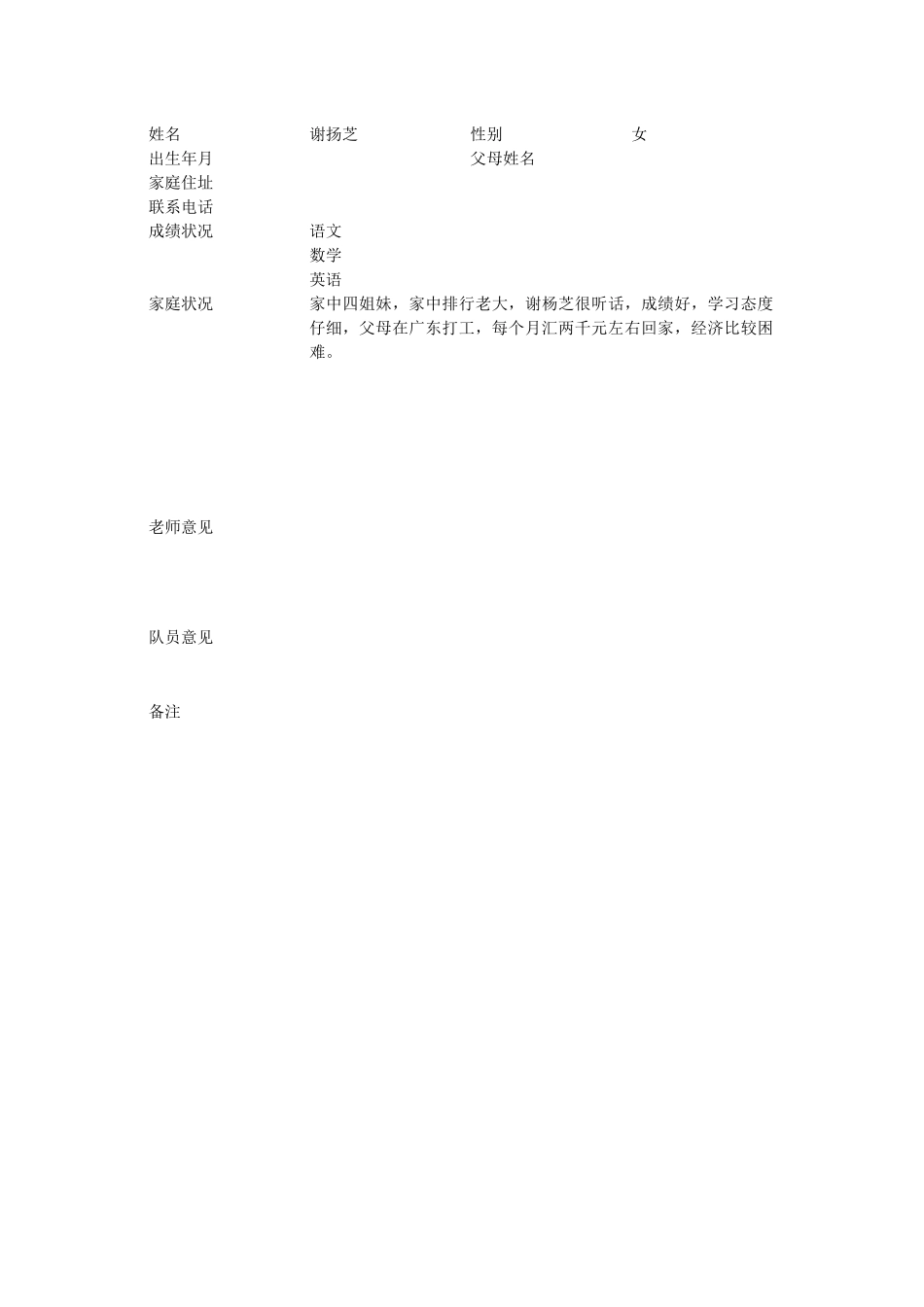 | 姓名 | 谢扬芝 | 性别 | 女 |
|---|---|---|---|
| 出生年月 | | 父母姓名 | |
| 家庭住址 | | | |
| 联系电话 | | | |
| 成绩状况 | 语文 | | |
| | 数学 | | |
| | 英语 | | |
| 家庭状况 | 家中四姐妹，家中排行老大，谢杨芝很听话，成绩好，学习态度仔细，父母在广东打工，每个月汇两千元左右回家，经济比较困难。 | | |
| 老师意见 | | | |
| 队员意见 | | | |
| 备注 | | | |